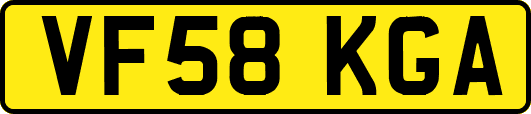 VF58 KGA